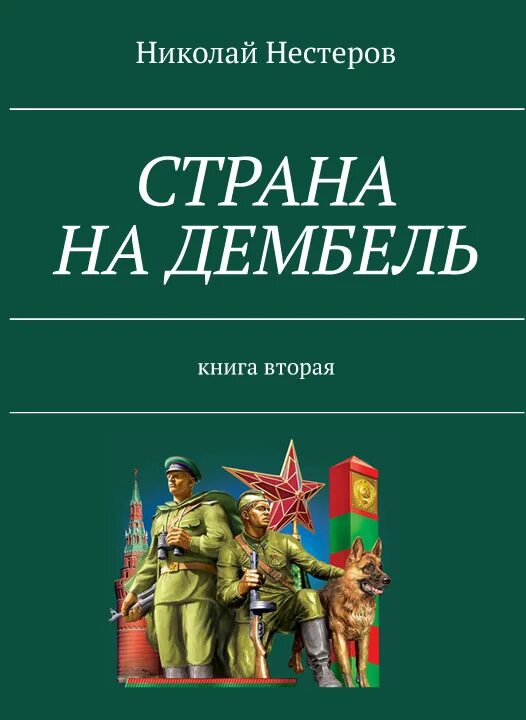 Николай Нестеров

СТРАНА
НА ДЕМБЕЛЬ

книга вторая